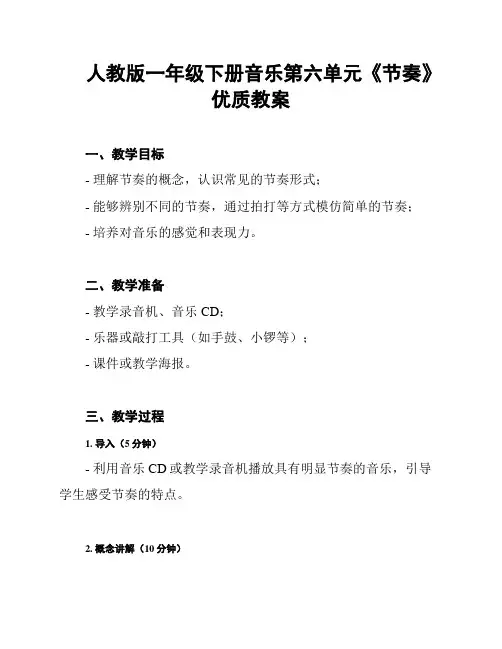 人教版一年级下册音乐第六单元《节奏》优质教案

一、教学目标

- 理解节奏的概念，认识常见的节奏形式；

- 能够辨别不同的节奏，通过拍打等方式模仿简单的节奏；

- 培养对音乐的感觉和表现力。

二、教学准备

- 教学录音机、音乐 CD；

- 乐器或敲打工具（如手鼓、小锣等）；

- 课件或教学海报。

三、教学过程

1. 导入（5 分钟）

- 利用音乐 CD 或教学录音机播放具有明显节奏的音乐，引导学生感受节奏的特点。

2. 概念讲解（10 分钟）